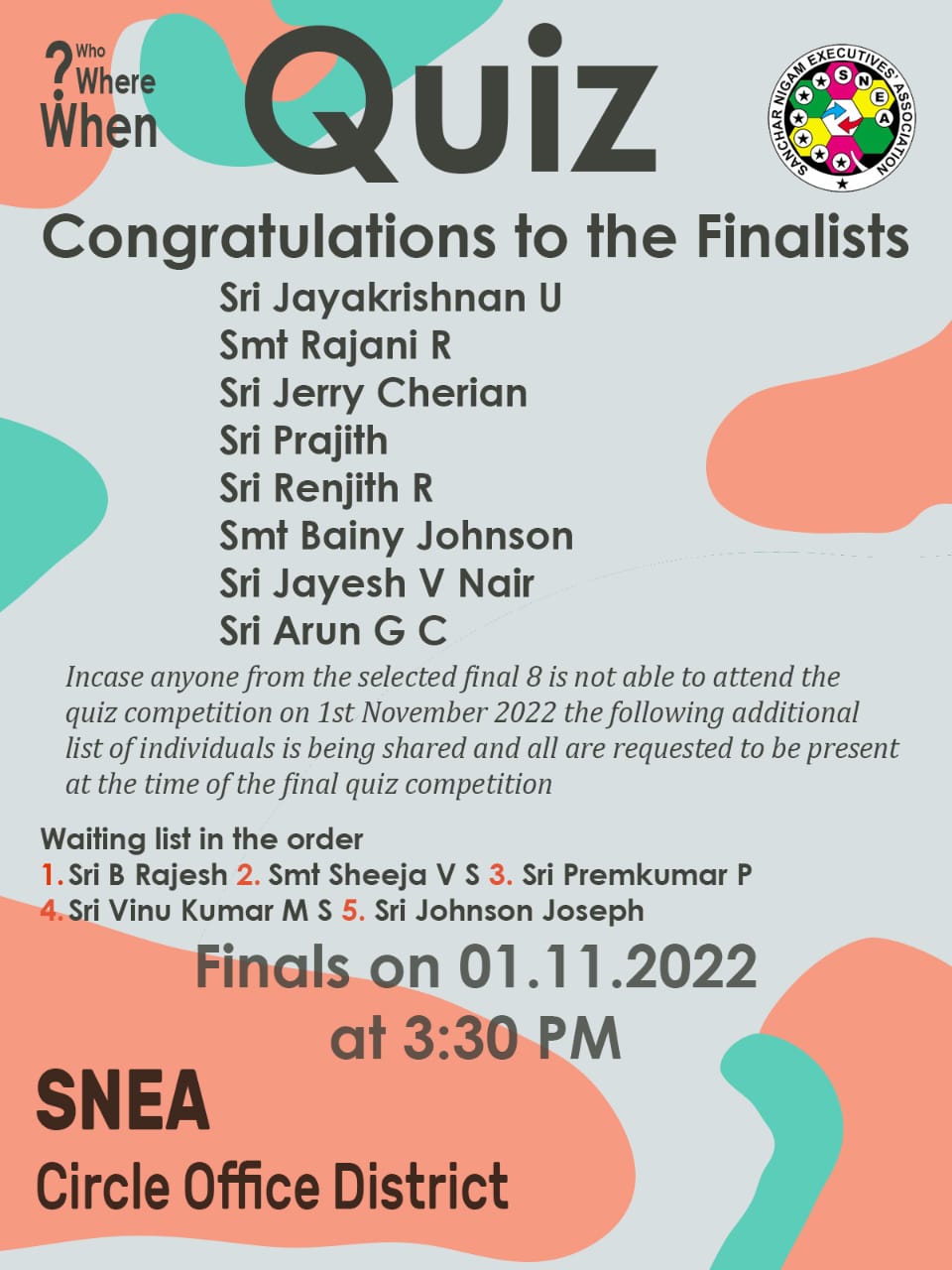 ? Who
Where
When

Quiz

SANCHAR NIGAM EXECUTIVES' ASSOCIATION
S N E A

Congratulations to the Finalists

Sri Jayakrishnan U
Smt Rajani R
Sri Jerry Cherian
Sri Prajith
Sri Renjith R
Smt Bainy Johnson
Sri Jayesh V Nair
Sri Arun G C

Incase anyone from the selected final 8 is not able to attend the quiz competition on 1st November 2022 the following additional list of individuals is being shared and all are requested to be present at the time of the final quiz competition

Waiting list in the order
1. Sri B Rajesh 2. Smt Sheeja V S 3. Sri Premkumar P
4. Sri Vinu Kumar M S 5. Sri Johnson Joseph

Finals on 01.11.2022
at 3:30 PM

SNEA
Circle Office District